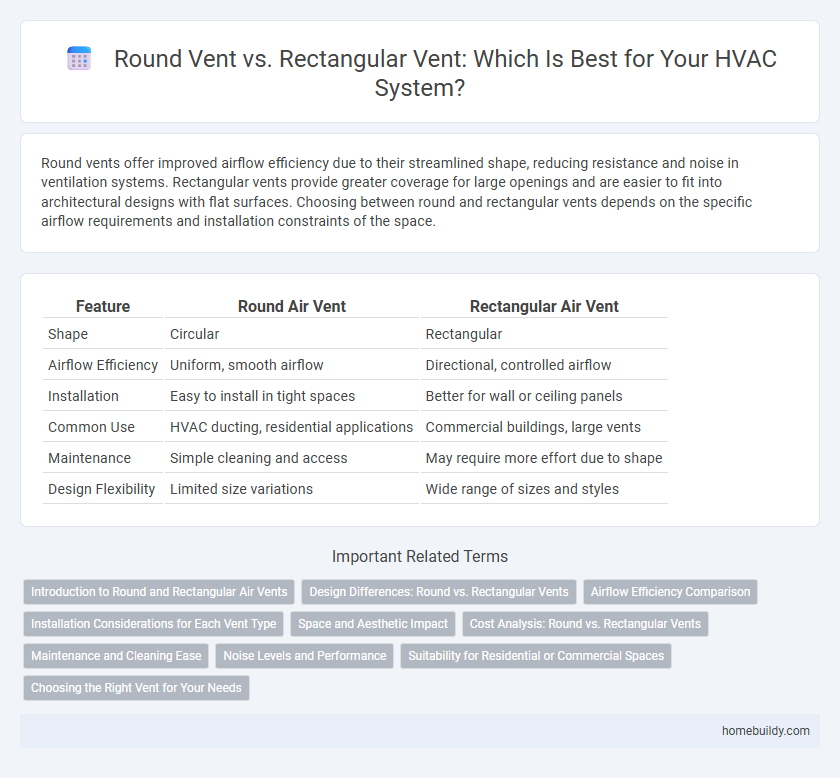 Round Vent vs. Rectangular Vent: Which Is Best for Your HVAC System?

Round vents offer improved airflow efficiency due to their streamlined shape, reducing resistance and noise in ventilation systems. Rectangular vents provide greater coverage for large openings and are easier to fit into architectural designs with flat surfaces. Choosing between round and rectangular vents depends on the specific airflow requirements and installation constraints of the space.

| Feature | Round Air Vent | Rectangular Air Vent |
|---|---|---|
| Shape | Circular | Rectangular |
| Airflow Efficiency | Uniform, smooth airflow | Directional, controlled airflow |
| Installation | Easy to install in tight spaces | Better for wall or ceiling panels |
| Common Use | HVAC ducting, residential applications | Commercial buildings, large vents |
| Maintenance | Simple cleaning and access | May require more effort due to shape |
| Design Flexibility | Limited size variations | Wide range of sizes and styles |

Important Related Terms

Introduction to Round and Rectangular Air Vents
Design Differences: Round vs. Rectangular Vents
Airflow Efficiency Comparison
Installation Considerations for Each Vent Type
Space and Aesthetic Impact
Cost Analysis: Round vs. Rectangular Vents
Maintenance and Cleaning Ease
Noise Levels and Performance
Suitability for Residential or Commercial Spaces
Choosing the Right Vent for Your Needs

homebuildy.com